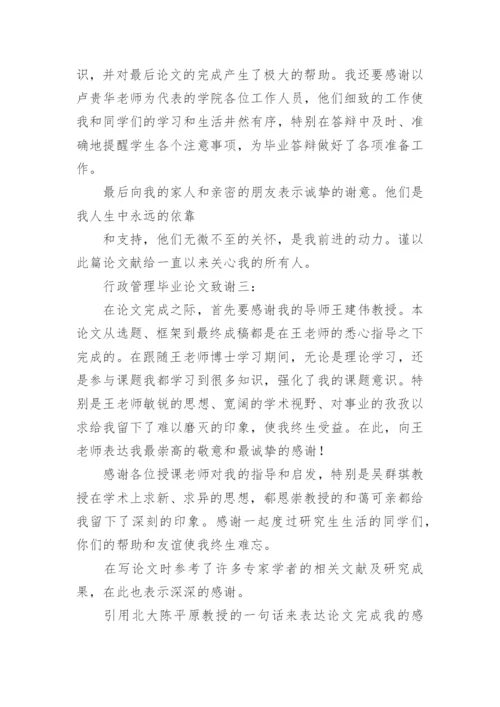 识，并对最后论文的完成产生了极大的帮助。我还要感谢以卢贵华老师为代表的学院各位工作人员，他们细致的工作使我和同学们的学习和生活井然有序，特别在答辩中及时、准确地提醒学生各个注意事项，为毕业答辩做好了各项准备工作。

最后向我的家人和亲密的朋友表示诚挚的谢意。他们是我人生中永远的依靠

和支持，他们无微不至的关怀，是我前进的动力。谨以此篇论文献给一直以来关心我的所有人。

行政管理毕业论文致谢三：

在论文完成之际，首先要感谢我的导师王建伟教授。本论文从选题、框架到最终成稿都是在王老师的悉心指导之下完成的。在跟随王老师博士学习期间，无论是理论学习，还是参与课题我都学习到很多知识，强化了我的课题意识。特别是王老师敏锐的思想、宽阔的学术视野、对事业的孜孜以求给我留下了难以磨灭的印象，使我终生受益。在此，向王老师表达我最崇高的敬意和最诚挚的感谢！

感谢各位授课老师对我的指导和启发，特别是吴群琪教授在学术上求新、求异的思想，郗恩崇教授的和蔼可亲都给我留下了深刻的印象。感谢一起度过研究生生活的同学们，你们的帮助和友谊使我终生难忘。

在写论文时参考了许多专家学者的相关文献及研究成果，在此也表示深深的感谢。

引用北大陈平原教授的一句话来表达论文完成我的感